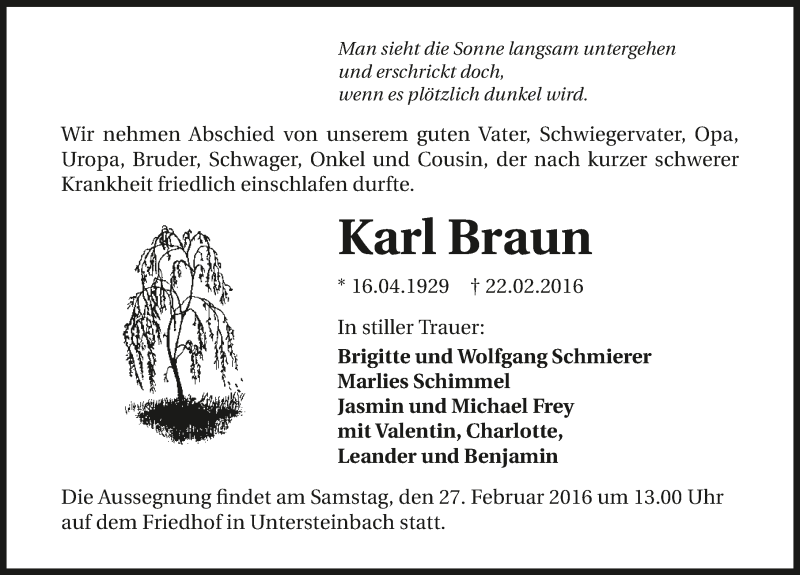 Man sieht die Sonne langsam untergehen
und erschrickt doch,
wenn es plötzlich dunkel wird.

Wir nehmen Abschied von unserem guten Vater, Schwiegervater, Opa, Uropa, Bruder, Schwager, Onkel und Cousin, der nach kurzer schwerer Krankheit friedlich einschlafen durfte.

Karl Braun

* 16.04.1929 † 22.02.2016

In stiller Trauer:

Brigitte und Wolfgang Schmierer
Marlies Schimmel
Jasmin und Michael Frey
mit Valentin, Charlotte,
Leander und Benjamin

Die Aussegnung findet am Samstag, den 27. Februar 2016 um 13.00 Uhr auf dem Friedhof in Untersteinbach statt.